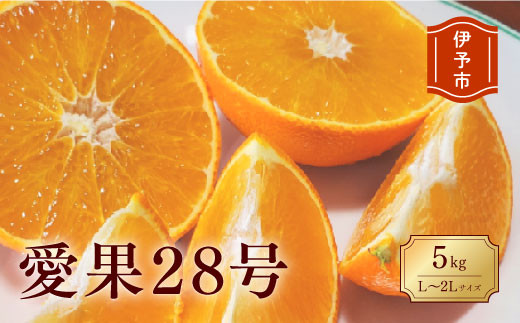 伊予市

愛果28号

5kg
L〜2Lサイズ